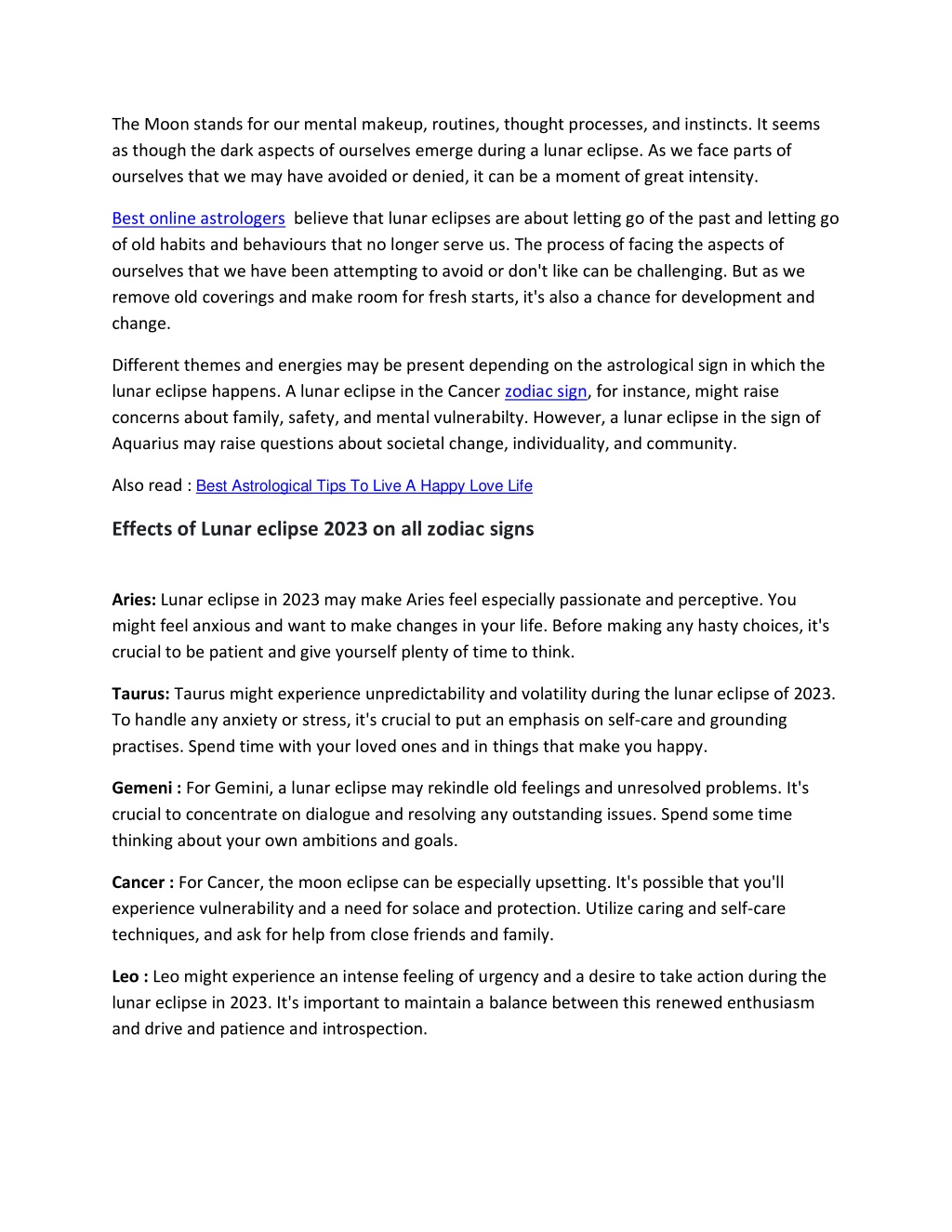 The Moon stands for our mental makeup, routines, thought processes, and instincts. It seems as though the dark aspects of ourselves emerge during a lunar eclipse. As we face parts of ourselves that we may have avoided or denied, it can be a moment of great intensity.

Best online astrologers believe that lunar eclipses are about letting go of the past and letting go of old habits and behaviours that no longer serve us. The process of facing the aspects of ourselves that we have been attempting to avoid or don't like can be challenging. But as we remove old coverings and make room for fresh starts, it's also a chance for development and change.

Different themes and energies may be present depending on the astrological sign in which the lunar eclipse happens. A lunar eclipse in the Cancer zodiac sign, for instance, might raise concerns about family, safety, and mental vulnerabilty. However, a lunar eclipse in the sign of Aquarius may raise questions about societal change, individuality, and community.

Also read : Best Astrological Tips To Live A Happy Love Life

Effects of Lunar eclipse 2023 on all zodiac signs

Aries: Lunar eclipse in 2023 may make Aries feel especially passionate and perceptive. You might feel anxious and want to make changes in your life. Before making any hasty choices, it's crucial to be patient and give yourself plenty of time to think.

Taurus: Taurus might experience unpredictability and volatility during the lunar eclipse of 2023. To handle any anxiety or stress, it's crucial to put an emphasis on self-care and grounding practises. Spend time with your loved ones and in things that make you happy.

Gemeni : For Gemini, a lunar eclipse may rekindle old feelings and unresolved problems. It's crucial to concentrate on dialogue and resolving any outstanding issues. Spend some time thinking about your own ambitions and goals.

Cancer : For Cancer, the moon eclipse can be especially upsetting. It's possible that you'll experience vulnerability and a need for solace and protection. Utilize caring and self-care techniques, and ask for help from close friends and family.

Leo : Leo might experience an intense feeling of urgency and a desire to take action during the lunar eclipse in 2023. It's important to maintain a balance between this renewed enthusiasm and drive and patience and introspection.